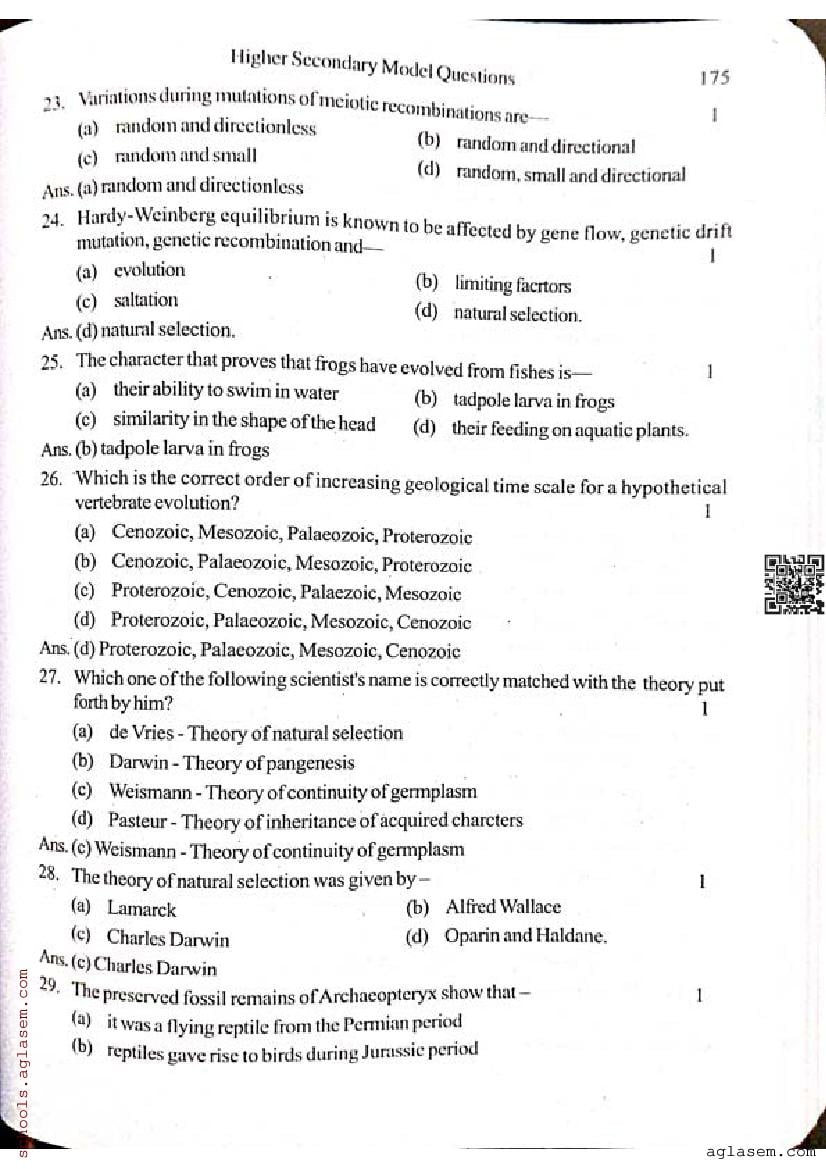 Higher Secondary Model Questions 175

23. Variations during mutations of meiotic recombinations are— 1

(a) random and directionless

(b) random and directional

(c) random and small

(d) random, small and directional

Ans. (a) random and directionless

24. Hardy-Weinberg equilibrium is known to be affected by gene flow, genetic drift mutation, genetic recombination and— 1

(a) evolution

(b) limiting facrtors

(c) saltation

(d) natural selection.

Ans. (d) natural selection.

25. The character that proves that frogs have evolved from fishes is— 1

(a) their ability to swim in water

(b) tadpole larva in frogs

(c) similarity in the shape of the head

(d) their feeding on aquatic plants.

Ans. (b) tadpole larva in frogs

26. Which is the correct order of increasing geological time scale for a hypothetical vertebrate evolution? 1

(a) Cenozoic, Mesozoic, Palaeozoic, Proterozoic

(b) Cenozoic, Palaeozoic, Mesozoic, Proterozoic

(c) Proterozoic, Cenozoic, Palaezoic, Mesozoic

(d) Proterozoic, Palaeozoic, Mesozoic, Cenozoic

Ans. (d) Proterozoic, Palaeozoic, Mesozoic, Cenozoic

27. Which one of the following scientist's name is correctly matched with the theory put forth by him? 1

(a) de Vries - Theory of natural selection

(b) Darwin - Theory of pangenesis

(c) Weismann - Theory of continuity of germplasm

(d) Pasteur - Theory of inheritance of acquired charcters

Ans. (c) Weismann - Theory of continuity of germplasm

28. The theory of natural selection was given by – 1

(a) Lamarck

(b) Alfred Wallace

(c) Charles Darwin

(d) Oparin and Haldane.

Ans. (c) Charles Darwin

29. The preserved fossil remains of Archaeopteryx show that – 1

(a) it was a flying reptile from the Permian period

(b) reptiles gave rise to birds during Jurassic period

schools.aglasem.com

aglasem.com